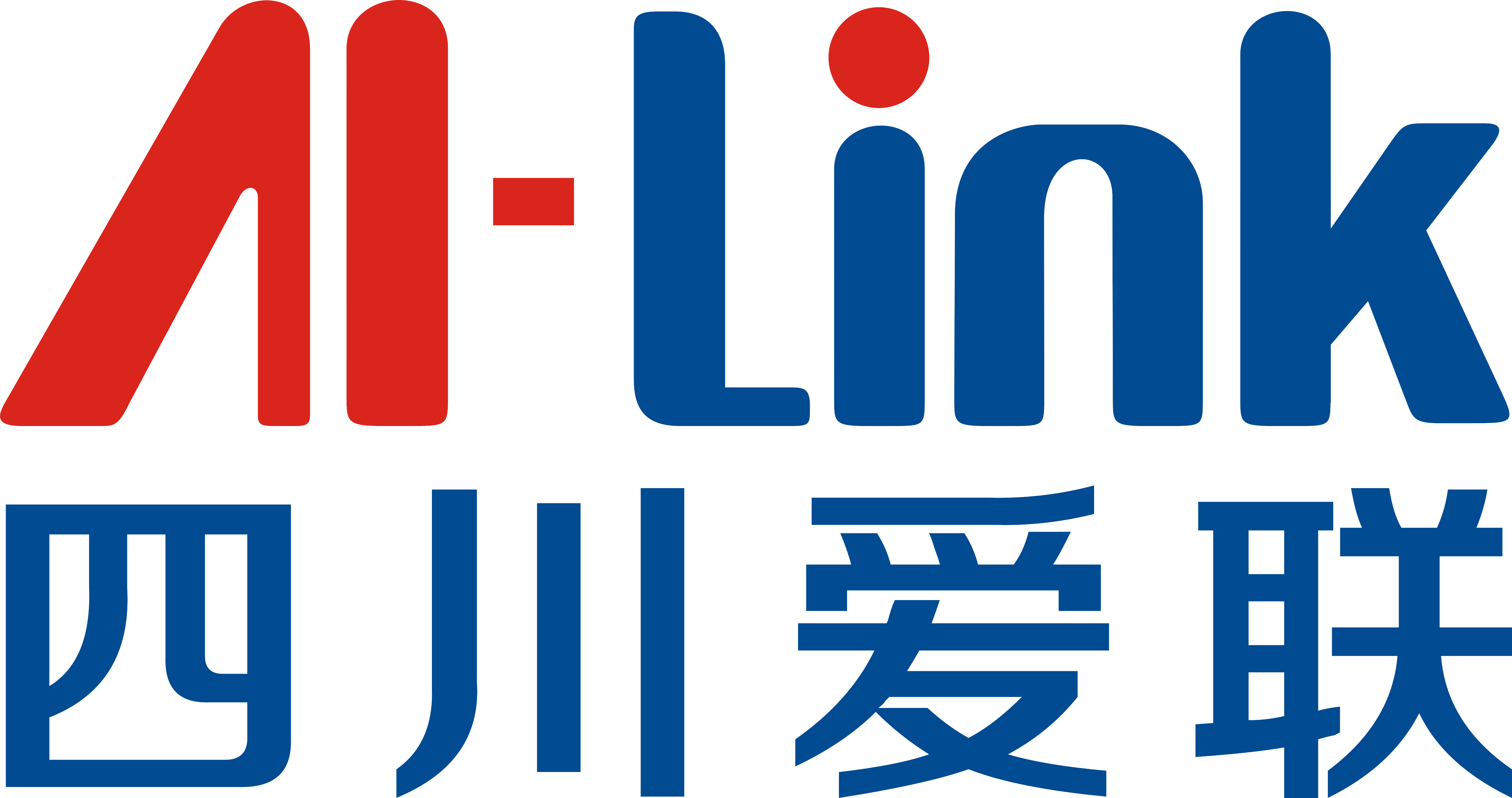 AI-Link
四川爱联